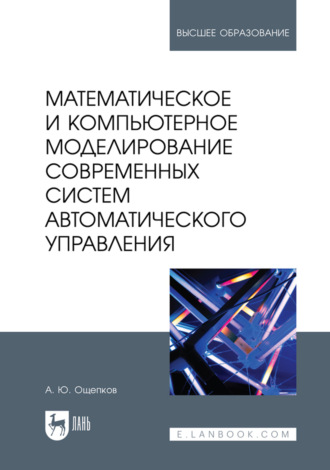 ВЫСШЕЕ ОБРАЗОВАНИЕ

МАТЕМАТИЧЕСКОЕ И КОМПЬЮТЕРНОЕ МОДЕЛИРОВАНИЕ СОВРЕМЕННЫХ СИСТЕМ АВТОМАТИЧЕСКОГО УПРАВЛЕНИЯ

А. Ю. Ощепков

ЛАНЬ

E.LANBOOK.COM